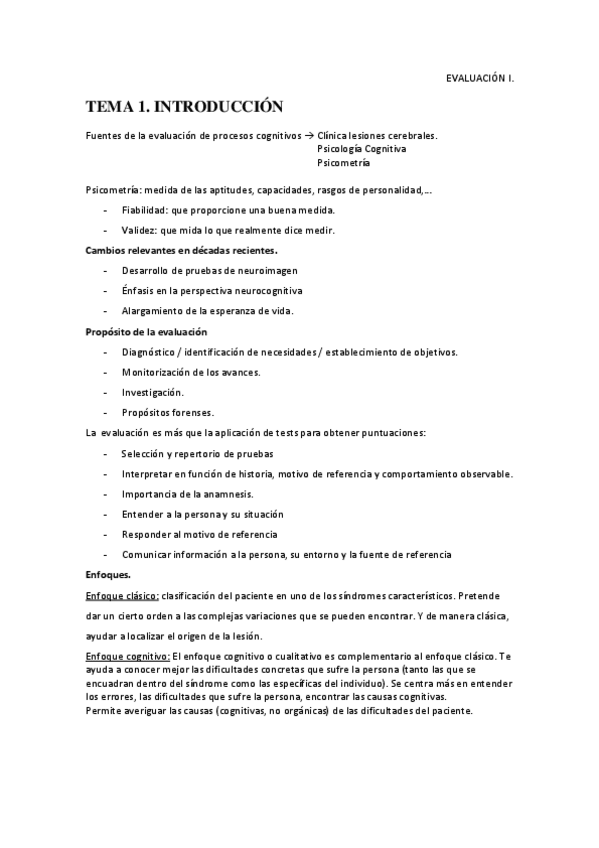 EVALUACIÓN I.

TEMA 1. INTRODUCCIÓN

Fuentes de la evaluación de procesos cognitivos → Clínica lesiones cerebrales.
Psicología Cognitiva
Psicometría

Psicometría: medida de las aptitudes, capacidades, rasgos de personalidad,...

- Fiabilidad: que proporcione una buena medida.
- Validez: que mida lo que realmente dice medir.

Cambios relevantes en décadas recientes.

- Desarrollo de pruebas de neuroimagen
- Énfasis en la perspectiva neurocognitiva
- Alargamiento de la esperanza de vida.

Propósito de la evaluación

- Diagnóstico / identificación de necesidades / establecimiento de objetivos.
- Monitorización de los avances.
- Investigación.
- Propósitos forenses.

La evaluación es más que la aplicación de tests para obtener puntuaciones:

- Selección y repertorio de pruebas
- Interpretar en función de historia, motivo de referencia y comportamiento observable.
- Importancia de la anamnesis.
- Entender a la persona y su situación
- Responder al motivo de referencia
- Comunicar información a la persona, su entorno y la fuente de referencia

Enfoques.

Enfoque clásico: clasificación del paciente en uno de los síndromes característicos. Pretende dar un cierto orden a las complejas variaciones que se pueden encontrar. Y de manera clásica, ayudar a localizar el origen de la lesión.

Enfoque cognitivo: El enfoque cognitivo o cualitativo es complementario al enfoque clásico. Te ayuda a conocer mejor las dificultades concretas que sufre la persona (tanto las que se encuadran dentro del síndrome como las específicas del individuo). Se centra más en entender los errores, las dificultades que sufre la persona, encontrar las causas cognitivas.
Permite averiguar las causas (cognitivas, no orgánicas) de las dificultades del paciente.